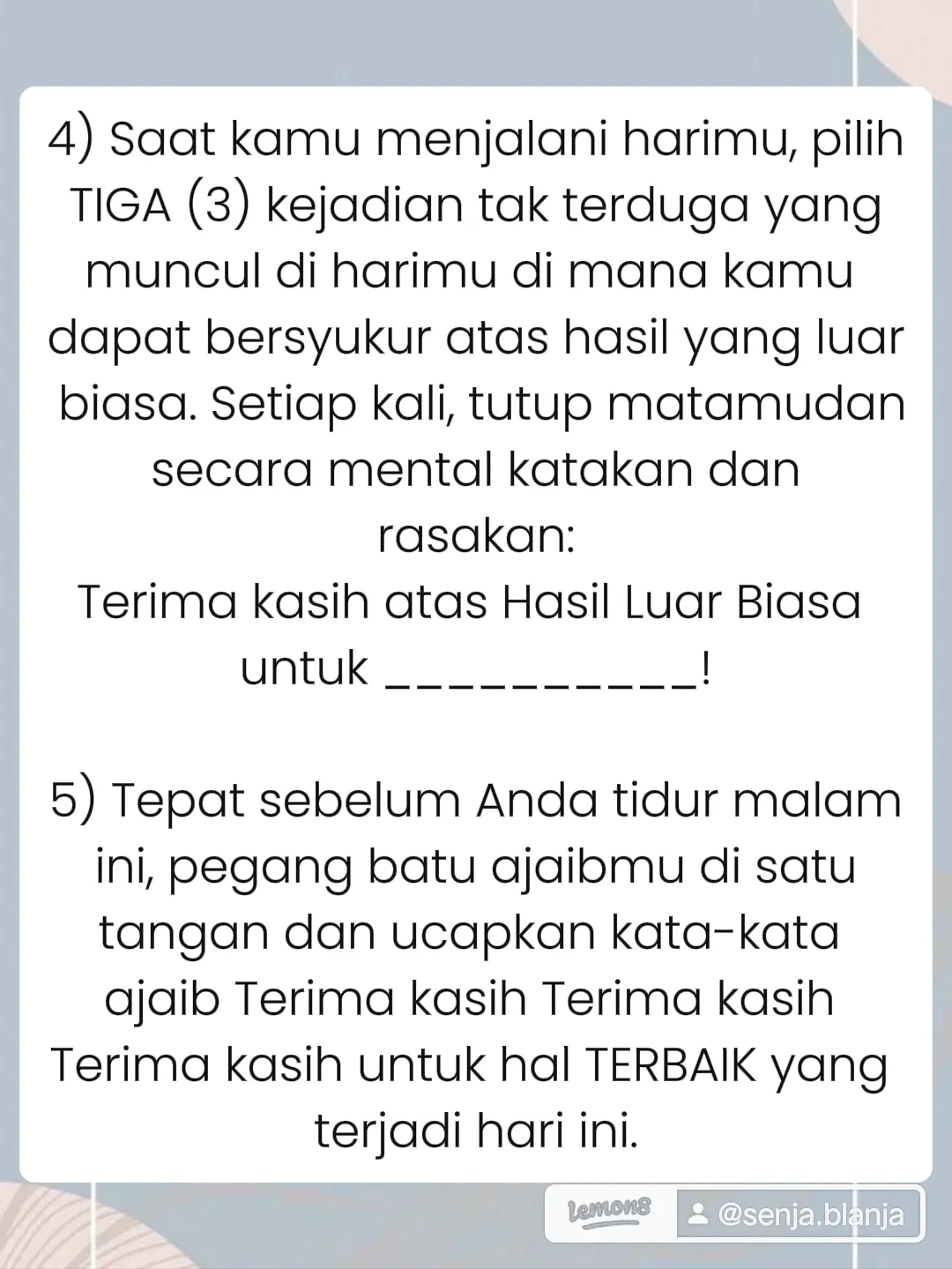 4) Saat kamu menjalani harimu, pilih TIGA (3) kejadian tak terduga yang muncul di harimu di mana kamu dapat bersyukur atas hasil yang luar biasa. Setiap kali, tutup matamudan secara mental katakan dan rasakan:
Terima kasih atas Hasil Luar Biasa untuk __________!

5) Tepat sebelum Anda tidur malam ini, pegang batu ajaibmu di satu tangan dan ucapkan kata-kata ajaib Terima kasih Terima kasih Terima kasih untuk hal TERBAIK yang terjadi hari ini.

lemon8 @senja.blanja